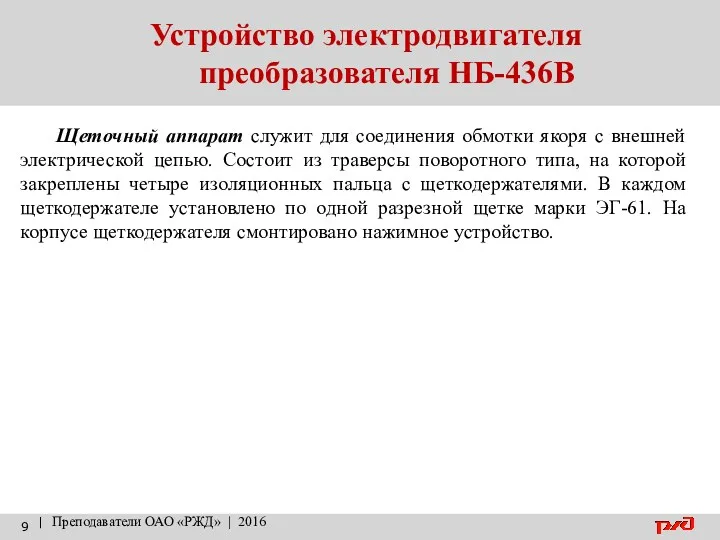 Устройство электродвигателя преобразователя НБ-436В

Щеточный аппарат служит для соединения обмотки якоря с внешней электрической цепью. Состоит из траверсы поворотного типа, на которой закреплены четыре изоляционных пальца с щеткодержателями. В каждом щеткодержателе установлено по одной разрезной щетке марки ЭГ-61. На корпусе щеткодержателя смонтировано нажимное устройство.

9 | Преподаватели ОАО «РЖД» | 2016

РЖД